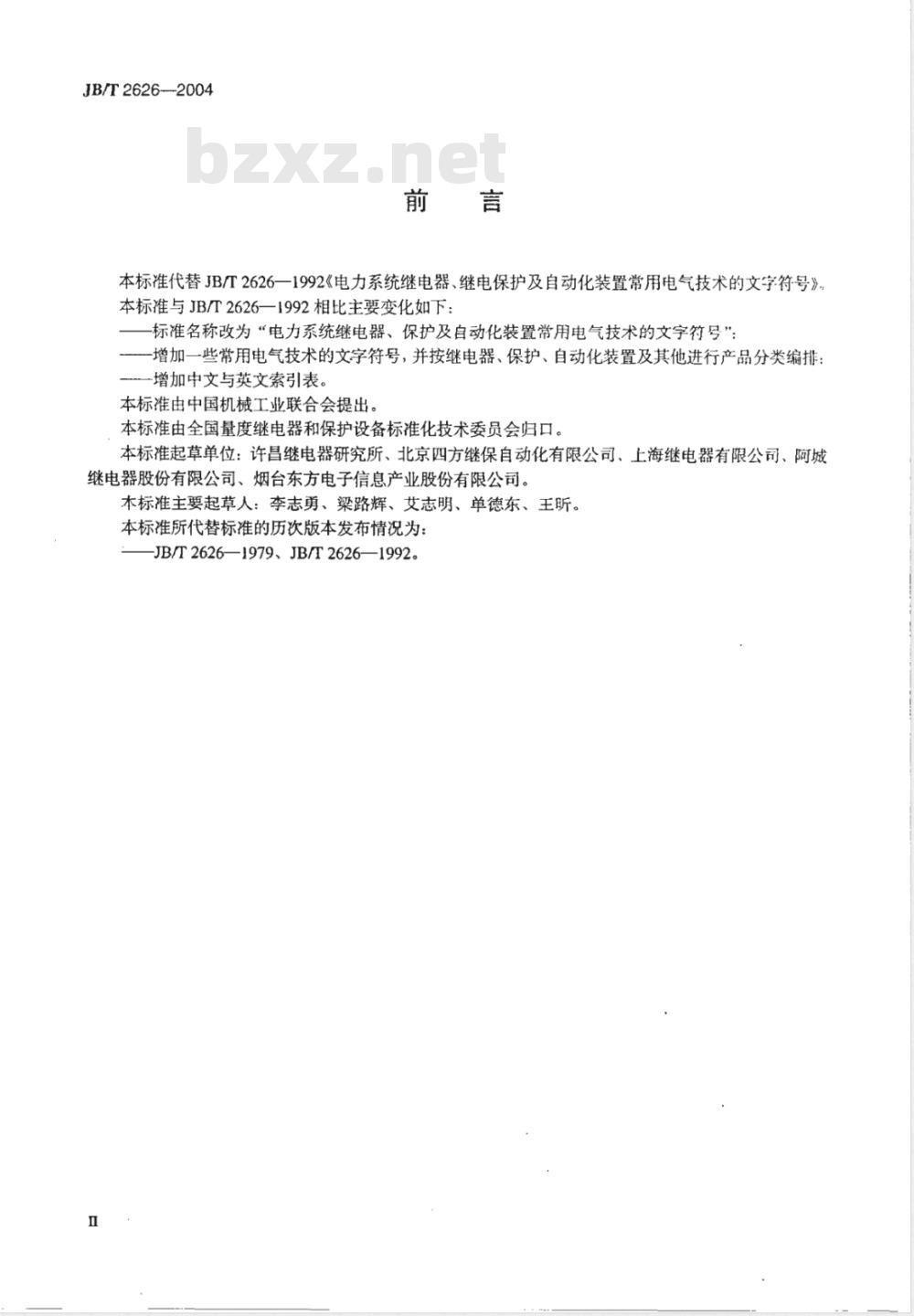 JB/T 2626—2004

bzxz.net

前　言

本标准代替 JB/T 2626—1992《电力系统继电器、继电保护及自动化装置常用电气技术的文字符号》。

本标准与 JB/T 2626—1992 相比主要变化如下：

——标准名称改为“电力系统继电器、保护及自动化装置常用电气技术的文字符号”；

——增加一些常用电气技术的文字符号，并按继电器、保护、自动化装置及其他进行产品分类编排；

——增加中文与英文索引表。

本标准由中国机械工业联合会提出。

本标准由全国量度继电器和保护设备标准化技术委员会归口。

本标准起草单位：许昌继电器研究所、北京四方继保自动化有限公司、上海继电器有限公司、阿城继电器股份有限公司、烟台东方电子信息产业股份有限公司。

本标准主要起草人：李志勇、梁路辉、艾志明、单德东、王昕。

本标准所代替标准的历次版本发布情况为：

——JB/T 2626—1979、JB/T 2626—1992。

II